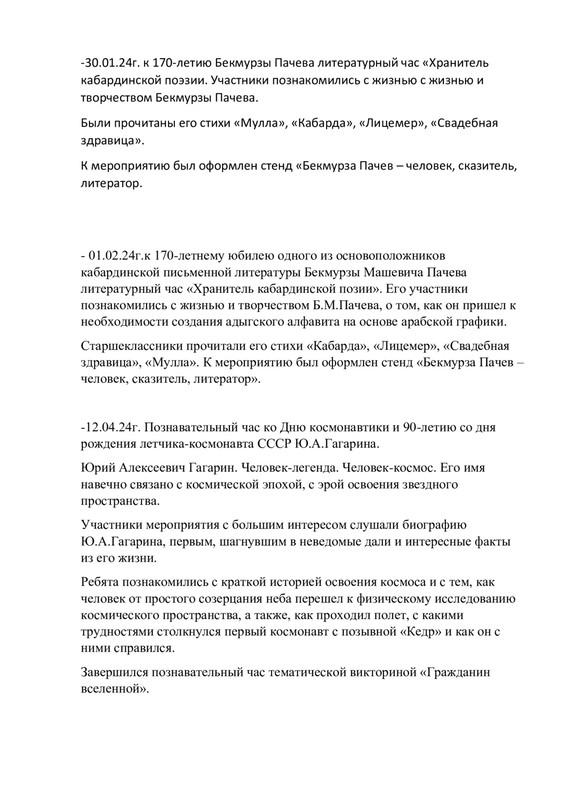 -30.01.24г. к 170-летию Бекмурзы Пачева литературный час «Хранитель кабардинской поэзии. Участники познакомились с жизнью с жизнью и творчеством Бекмурзы Пачева.

Были прочитаны его стихи «Мулла», «Кабарда», «Лицемер», «Свадебная здравица».

К мероприятию был оформлен стенд «Бекмурза Пачев – человек, сказитель, литератор.

- 01.02.24г.к 170-летнему юбилею одного из основоположников кабардинской письменной литературы Бекмурзы Машевича Пачева литературный час «Хранитель кабардинской позии». Его участники познакомились с жизнью и творчеством Б.М.Пачева, о том, как он пришел к необходимости создания адыгского алфавита на основе арабской графики.

Старшеклассники прочитали его стихи «Кабарда», «Лицемер», «Свадебная здравица», «Мулла». К мероприятию был оформлен стенд «Бекмурза Пачев – человек, сказитель, литератор».

-12.04.24г. Познавательный час ко Дню космонавтики и 90-летию со дня рождения летчика-космонавта СССР Ю.А.Гагарина.

Юрий Алексеевич Гагарин. Человек-легенда. Человек-космос. Его имя навечно связано с космической эпохой, с эрой освоения звездного пространства.

Участники мероприятия с большим интересом слушали биографию Ю.А.Гагарина, первым, шагнувшим в неведомые дали и интересные факты из его жизни.

Ребята познакомились с краткой историей освоения космоса и с тем, как человек от простого созерцания неба перешел к физическому исследованию космического пространства, а также, как проходил полет, с какими трудностями столкнулся первый космонавт с позывной «Кедр» и как он с ними справился.

Завершился познавательный час тематической викториной «Гражданин вселенной».